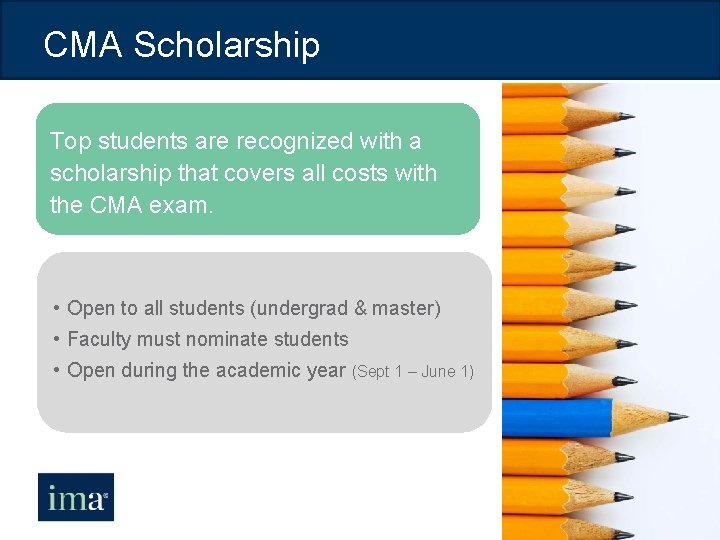 CMA Scholarship

Top students are recognized with a scholarship that covers all costs with the CMA exam.

• Open to all students (undergrad & master)
• Faculty must nominate students
• Open during the academic year (Sept 1 – June 1)

ima